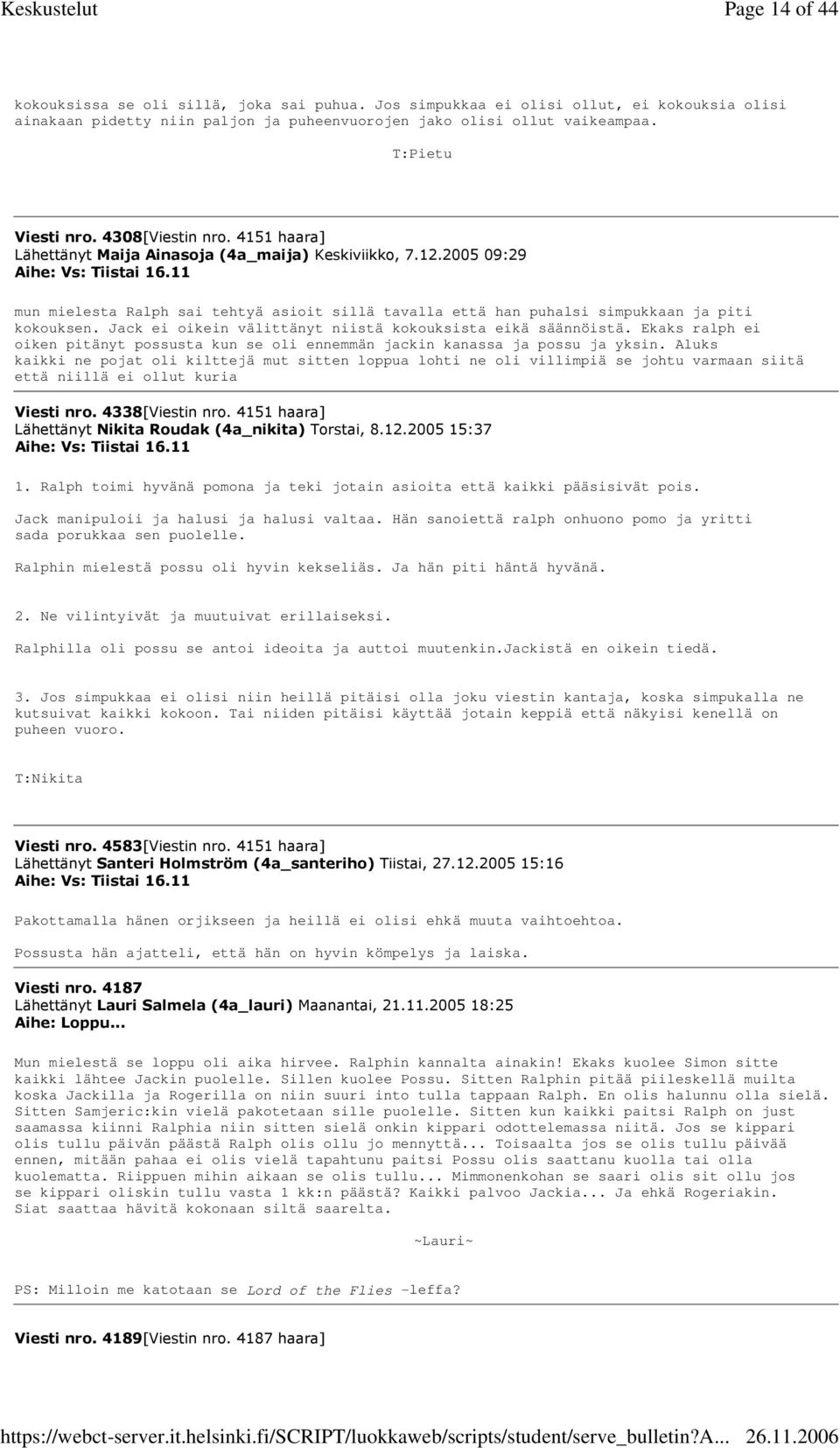 Keskustelut Page 14 of 44

kokouksissa se oli sillä, joka sai puhua. Jos simpukkaa ei olisi ollut, ei kokouksia olisi ainakaan pidetty niin paljon ja puheenvuorojen jako olisi ollut vaikeampaa.

T:Pietu

Viesti nro. 4308[Viestin nro. 4151 haara]
Lähettänyt Maija Ainasoja (4a_maija) Keskiviikko, 7.12.2005 09:29
Aihe: Vs: Tiistai 16.11

mun mielesta Ralph sai tehtyä asioit sillä tavalla että han puhalsi simpukkaan ja piti kokouksen. Jack ei oikein välittänyt niistä kokouksista eikä säännöistä. Ekaks ralph ei oiken pitänyt possusta kun se oli ennemmän jackin kanassa ja possu ja yksin. Aluks kaikki ne pojat oli kilttejä mut sitten loppua lohti ne oli villimpiä se johtu varmaan siitä että niillä ei ollut kuria

Viesti nro. 4338[Viestin nro. 4151 haara]
Lähettänyt Nikita Roudak (4a_nikita) Torstai, 8.12.2005 15:37
Aihe: Vs: Tiistai 16.11

1. Ralph toimi hyvänä pomona ja teki jotain asioita että kaikki pääsisivät pois.

Jack manipuloii ja halusi ja halusi valtaa. Hän sanoiettä ralph onhuono pomo ja yritti sada porukkaa sen puolelle.

Ralphin mielestä possu oli hyvin kekseliäs. Ja hän piti häntä hyvänä.

2. Ne vilintyivät ja muutuivat erillaiseksi.

Ralphilla oli possu se antoi ideoita ja auttoi muutenkin.Jackistä en oikein tiedä.

3. Jos simpukkaa ei olisi niin heillä pitäisi olla joku viestin kantaja, koska simpukalla ne kutsuivat kaikki kokoon. Tai niiden pitäisi käyttää jotain keppiä että näkyisi kenellä on puheen vuoro.

T:Nikita

Viesti nro. 4583[Viestin nro. 4151 haara]
Lähettänyt Santeri Holmström (4a_santeriho) Tiistai, 27.12.2005 15:16
Aihe: Vs: Tiistai 16.11

Pakottamalla hänen orjikseen ja heillä ei olisi ehkä muuta vaihtoehtoa.

Possusta hän ajatteli, että hän on hyvin kömpelys ja laiska.

Viesti nro. 4187
Lähettänyt Lauri Salmela (4a_lauri) Maanantai, 21.11.2005 18:25
Aihe: Loppu...

Mun mielestä se loppu oli aika hirvee. Ralphin kannalta ainakin! Ekaks kuolee Simon sitte kaikki lähtee Jackin puolelle. Sillen kuolee Possu. Sitten Ralphin pitää piileskellä muilta koska Jackilla ja Rogerilla on niin suuri into tulla tappaan Ralph. En olis halunnu olla sielä. Sitten Samjeric:kin vielä pakotetaan sille puolelle. Sitten kun kaikki paitsi Ralph on just saamassa kiinni Ralphia niin sitten sielä onkin kippari odottelemassa niitä. Jos se kippari olis tullu päivän päästä Ralph olis ollu jo mennyttä... Toisaalta jos se olis tullu päivää ennen, mitään pahaa ei olis vielä tapahtunu paitsi Possu olis saattanu kuolla tai olla kuolematta. Riippuen mihin aikaan se olis tullu... Mimmonenkohan se saari olis sit ollu jos se kippari oliskin tullu vasta 1 kk:n päästä? Kaikki palvoo Jackia... Ja ehkä Rogeriakin. Siat saattaa hävitä kokonaan siltä saarelta.

~Lauri~

PS: Milloin me katotaan se Lord of the Flies -leffa?

Viesti nro. 4189[Viestin nro. 4187 haara]

https://webct-server.it.helsinki.fi/SCRIPT/luokkaweb/scripts/student/serve_bulletin?A... 26.11.2006